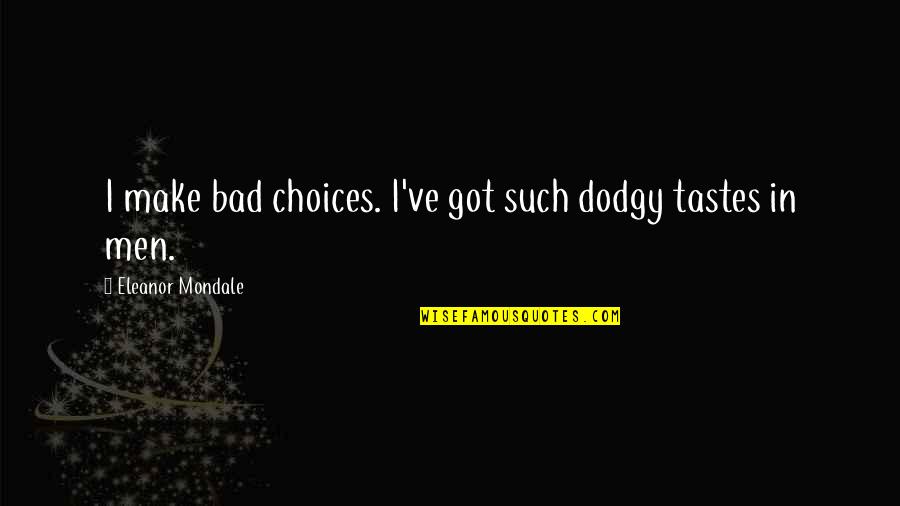 I make bad choices. I've got such dodgy tastes in men.

Eleanor Mondale

WISEFAMOUSQUOTES.COM